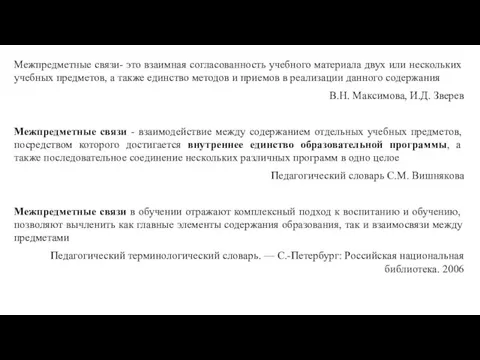 Межпредметные связи- это взаимная согласованность учебного материала двух или нескольких учебных предметов, а также единство методов и приемов в реализации данного содержания

В.Н. Максимова, И.Д. Зверев

Межпредметные связи - взаимодействие между содержанием отдельных учебных предметов, посредством которого достигается внутреннее единство образовательной программы, а также последовательное соединение нескольких различных программ в одно целое

Педагогический словарь С.М. Вишнякова

Межпредметные связи в обучении отражают комплексный подход к воспитанию и обучению, позволяют вычленить как главные элементы содержания образования, так и взаимосвязи между предметами

Педагогический терминологический словарь. — С.-Петербург: Российская национальная библиотека. 2006